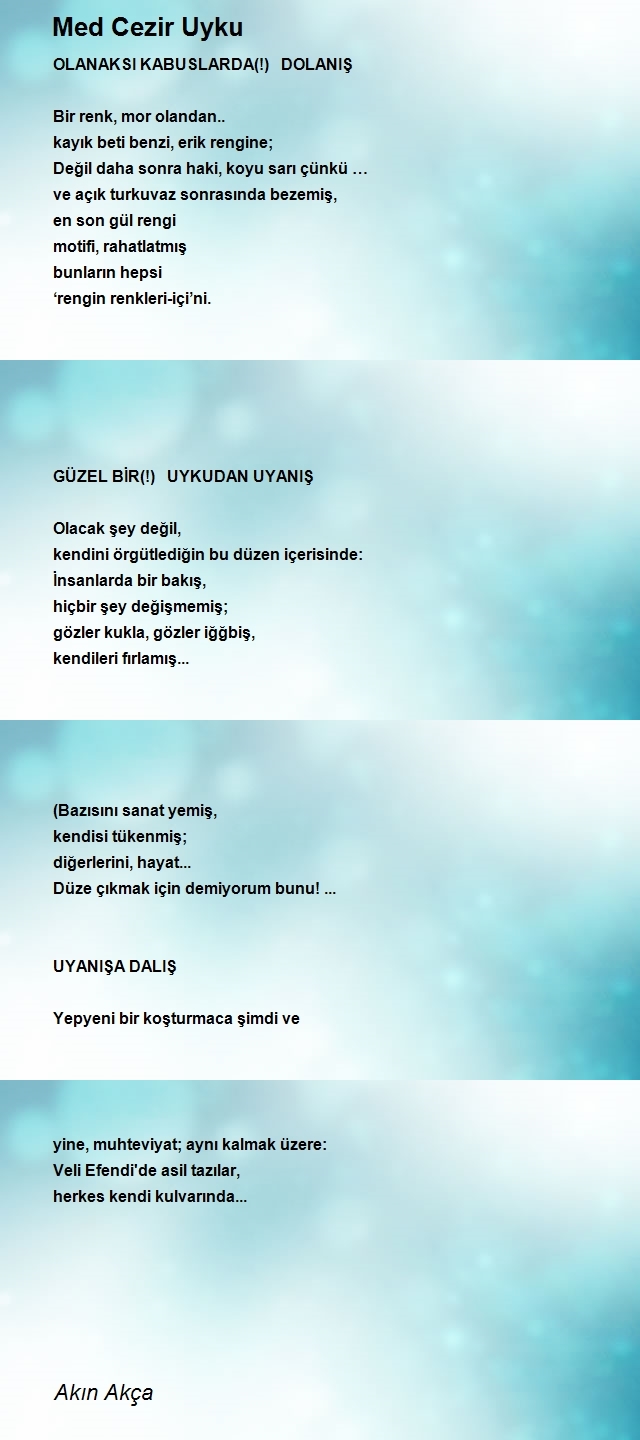 Med Cezir Uyku

OLANAKSI KABUSLARDA(!)   DOLANIŞ

Bir renk, mor olandan..
kayık beti benzi, erik rengine;
Değil daha sonra haki, koyu sarı çünkü …
ve açık turkuvaz sonrasında bezemiş,
en son gül rengi
motifi, rahatlatmış
bunların hepsi
‘rengin renkleri-içi’ni.

GÜZEL BİR(!)   UYKUDAN UYANIŞ

Olacak şey değil,
kendini örgütlediğin bu düzen içerisinde:
İnsanlarda bir bakış,
hiçbir şey değişmemiş;
gözler kukla, gözler iğğbiş,
kendileri fırlamış...

(Bazısını sanat yemiş,
kendisi tükenmiş;
diğerlerini, hayat...
Düze çıkmak için demiyorum bunu! ...

UYANIŞA DALIŞ

Yepyeni bir koşturmaca şimdi ve

yine, muhteviyat; aynı kalmak üzere:
Veli Efendi'de asil tazılar,
herkes kendi kulvarında...

Akın Akça